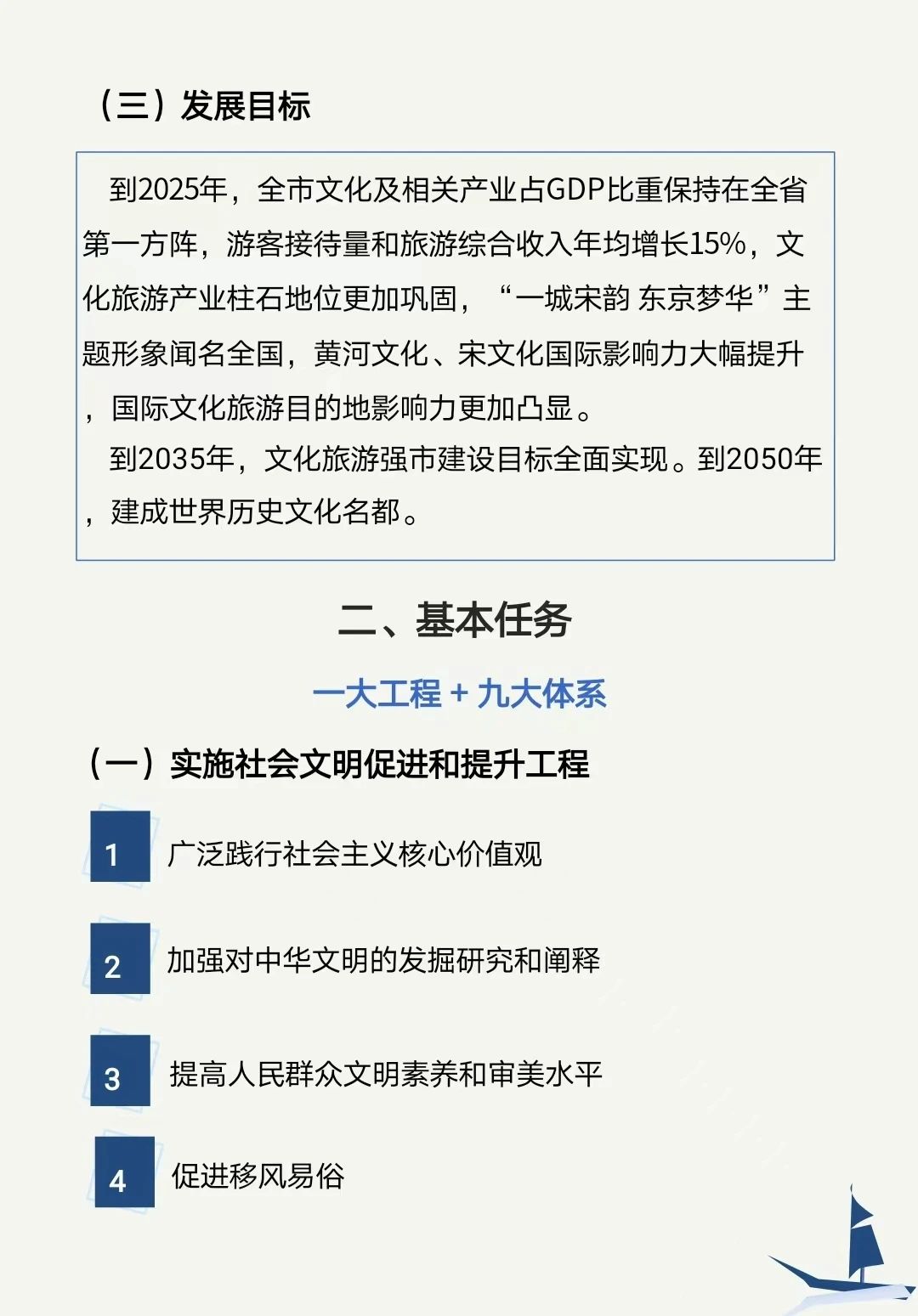 （三）发展目标

到2025年，全市文化及相关产业占GDP比重保持在全省第一方阵，游客接待量和旅游综合收入年均增长15%，文化旅游产业柱石地位更加巩固，“一城宋韵 东京梦华”主题形象闻名全国，黄河文化、宋文化国际影响力大幅提升，国际文化旅游目的地影响力更加凸显。

到2035年，文化旅游强市建设目标全面实现。到2050年，建成世界历史文化名都。

二、基本任务

一大工程 + 九大体系

（一）实施社会文明促进和提升工程

1 广泛践行社会主义核心价值观

2 加强对中华文明的发掘研究和阐释

3 提高人民群众文明素养和审美水平

4 促进移风易俗